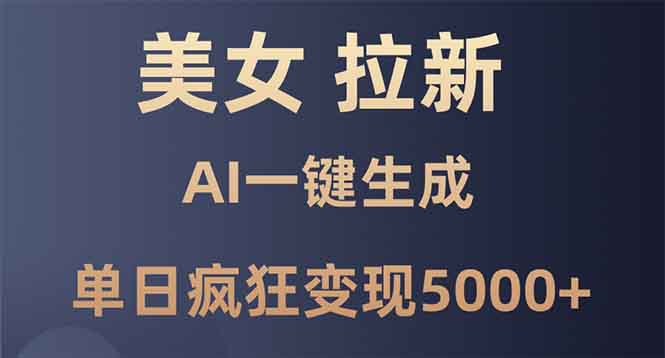 美女 拉新

AI一键生成

单日疯狂变现5000+